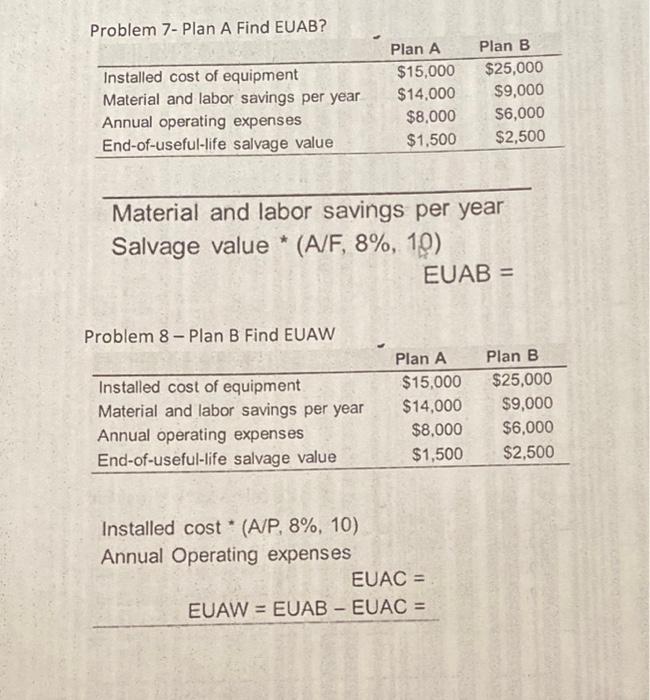 Problem 7- Plan A Find EUAB?

|  | Plan A | Plan B |
|---|---|---|
| Installed cost of equipment | $15,000 | $25,000 |
| Material and labor savings per year | $14,000 | $9,000 |
| Annual operating expenses | $8,000 | $6,000 |
| End-of-useful-life salvage value | $1,500 | $2,500 |

Material and labor savings per year
Salvage value * (A/F, 8%, 10)
EUAB =

Problem 8 – Plan B Find EUAW

|  | Plan A | Plan B |
|---|---|---|
| Installed cost of equipment | $15,000 | $25,000 |
| Material and labor savings per year | $14,000 | $9,000 |
| Annual operating expenses | $8,000 | $6,000 |
| End-of-useful-life salvage value | $1,500 | $2,500 |

Installed cost * (A/P, 8%, 10)
Annual Operating expenses
EUAC =
EUAW = EUAB – EUAC =